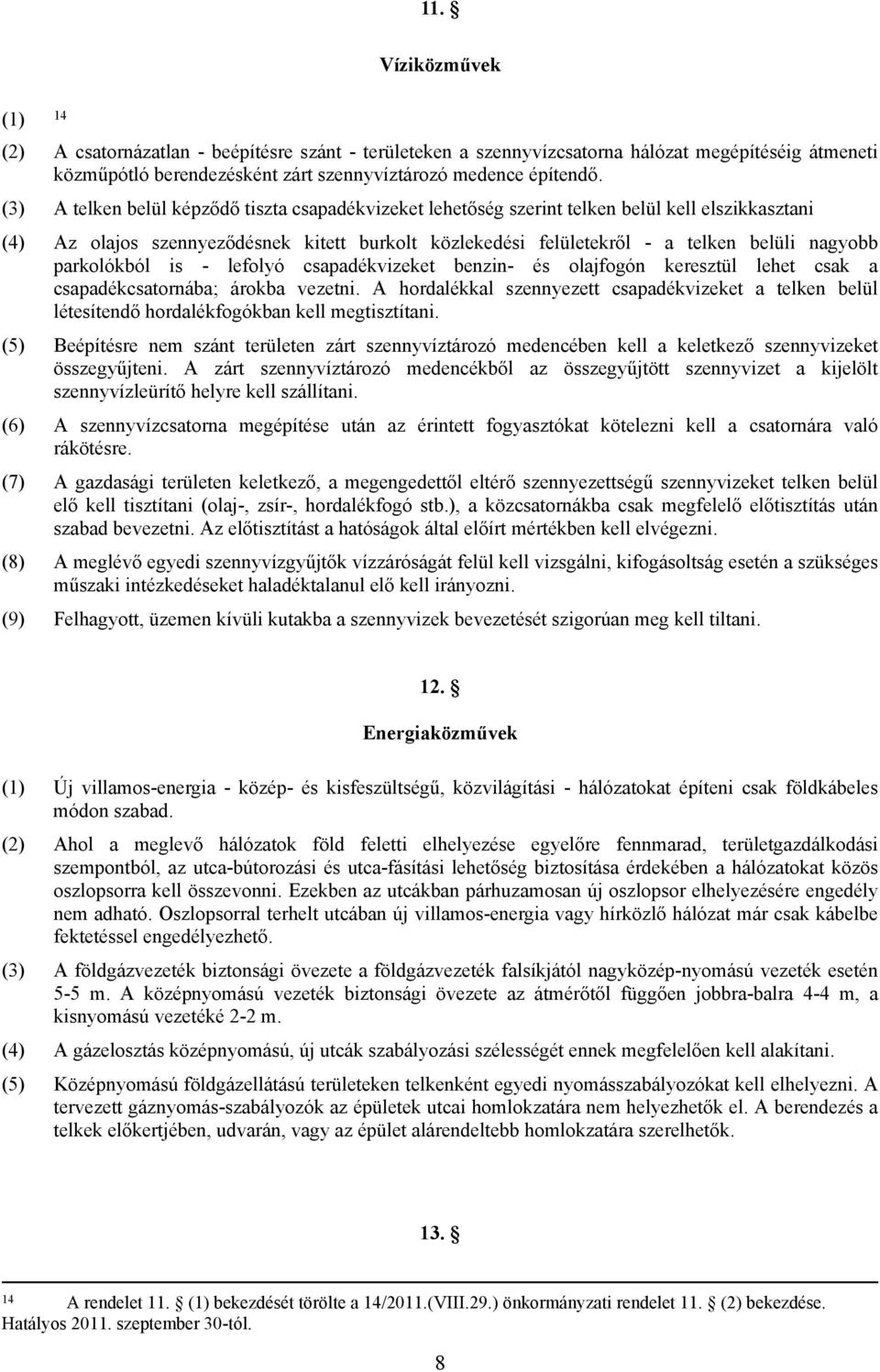 11. §

Víziközművek

(1) $^{14}$

(2) A csatornázatlan - beépítésre szánt - területeken a szennyvízcsatorna hálózat megépítéséig átmeneti közműpótló berendezésként zárt szennyvíztározó medence építendő.

(3) A telken belül képződő tiszta csapadékvizeket lehetőség szerint telken belül kell elszikkasztani

(4) Az olajos szennyeződésnek kitett burkolt közlekedési felületekről - a telken belüli nagyobb parkolókból is - lefolyó csapadékvizeket benzin- és olajfogón keresztül lehet csak a csapadékcsatornába; árokba vezetni. A hordalékkal szennyezett csapadékvizeket a telken belül létesítendő hordalékfogókban kell megtisztítani.

(5) Beépítésre nem szánt területen zárt szennyvíztározó medencében kell a keletkező szennyvizeket összegyűjteni. A zárt szennyvíztározó medencékből az összegyűjtött szennyvizet a kijelölt szennyvízleürítő helyre kell szállítani.

(6) A szennyvízcsatorna megépítése után az érintett fogyasztókat kötelezni kell a csatornára való rákötésre.

(7) A gazdasági területen keletkező, a megengedettől eltérő szennyezettségű szennyvizeket telken belül elő kell tisztítani (olaj-, zsír-, hordalékfogó stb.), a közcsatornákba csak megfelelő előtisztítás után szabad bevezetni. Az előtisztítást a hatóságok által előírt mértékben kell elvégezni.

(8) A meglévő egyedi szennyvízgyűjtők vízzáróságát felül kell vizsgálni, kifogásoltság esetén a szükséges műszaki intézkedéseket haladéktalanul elő kell irányozni.

(9) Felhagyott, üzemen kívüli kutakba a szennyvizek bevezetését szigorúan meg kell tiltani.

12. §

Energiaközművek

(1) Új villamos-energia - közép- és kisfeszültségű, közvilágítási - hálózatokat építeni csak földkábeles módon szabad.

(2) Ahol a meglevő hálózatok föld feletti elhelyezése egyelőre fennmarad, területgazdálkodási szempontból, az utca-bútorozási és utca-fásítási lehetőség biztosítása érdekében a hálózatokat közös oszlopsorra kell összevonni. Ezekben az utcákban párhuzamosan új oszlopsor elhelyezésére engedély nem adható. Oszlopsorral terhelt utcában új villamos-energia vagy hírközlő hálózat már csak kábelbe fektetéssel engedélyezhető.

(3) A földgázvezeték biztonsági övezete a földgázvezeték falsíkjától nagyközép-nyomású vezeték esetén 5-5 m. A középnyomású vezeték biztonsági övezete az átmérőtől függően jobbra-balra 4-4 m, a kisnyomású vezetéké 2-2 m.

(4) A gázelosztás középnyomású, új utcák szabályozási szélességét ennek megfelelően kell alakítani.

(5) Középnyomású földgázellátású területeken telkenként egyedi nyomásszabályozókat kell elhelyezni. A tervezett gáznyomás-szabályozók az épületek utcai homlokzatára nem helyezhetők el. A berendezés a telkek előkertjében, udvarán, vagy az épület alárendeltebb homlokzatára szerelhetők.

13. §

$^{14}$ A rendelet 11. § (1) bekezdését törölte a 14/2011.(VIII.29.) önkormányzati rendelet 11. § (2) bekezdése. Hatályos 2011. szeptember 30-tól.

8